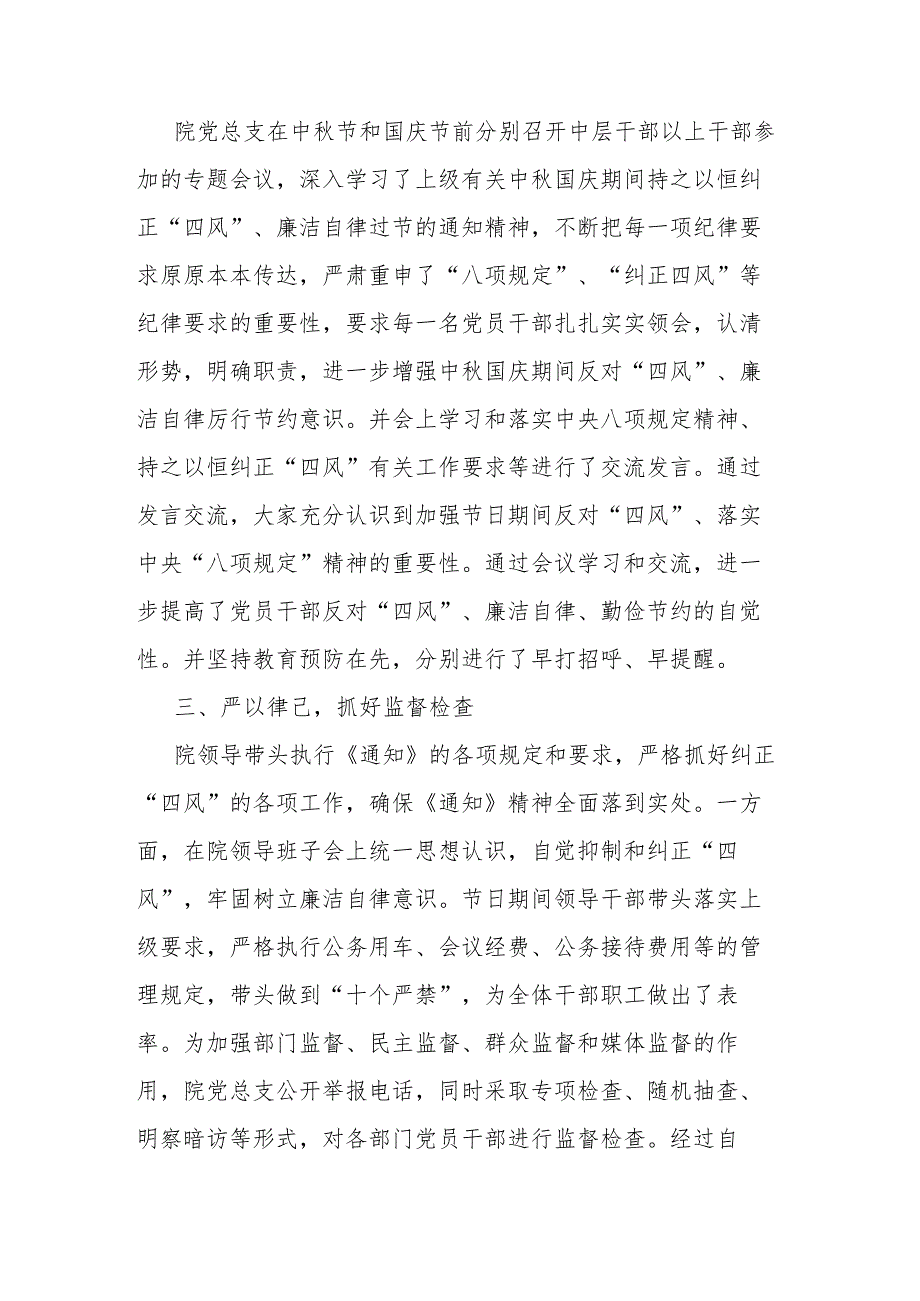 院党总支在中秋节和国庆节前分别召开中层干部以上干部参加的专题会议，深入学习了上级有关中秋国庆期间持之以恒纠正“四风”、廉洁自律过节的通知精神，不断把每一项纪律要求原原本本传达，严肃重申了“八项规定”、“纠正四风”等纪律要求的重要性，要求每一名党员干部扎扎实实领会，认清形势，明确职责，进一步增强中秋国庆期间反对“四风”、廉洁自律厉行节约意识。并会上学习和落实中央八项规定精神、持之以恒纠正“四风”有关工作要求等进行了交流发言。通过发言交流，大家充分认识到加强节日期间反对“四风”、落实中央“八项规定”精神的重要性。通过会议学习和交流，进一步提高了党员干部反对“四风”、廉洁自律、勤俭节约的自觉性。并坚持教育预防在先，分别进行了早打招呼、早提醒。

三、严以律己，抓好监督检查

院领导带头执行《通知》的各项规定和要求，严格抓好纠正“四风”的各项工作，确保《通知》精神全面落到实处。一方面，在院领导班子会上统一思想认识，自觉抑制和纠正“四风”，牢固树立廉洁自律意识。节日期间领导干部带头落实上级要求，严格执行公务用车、会议经费、公务接待费用等的管理规定，带头做到“十个严禁”，为全体干部职工做出了表率。为加强部门监督、民主监督、群众监督和媒体监督的作用，院党总支公开举报电话，同时采取专项检查、随机抽查、明察暗访等形式，对各部门党员干部进行监督检查。经过自